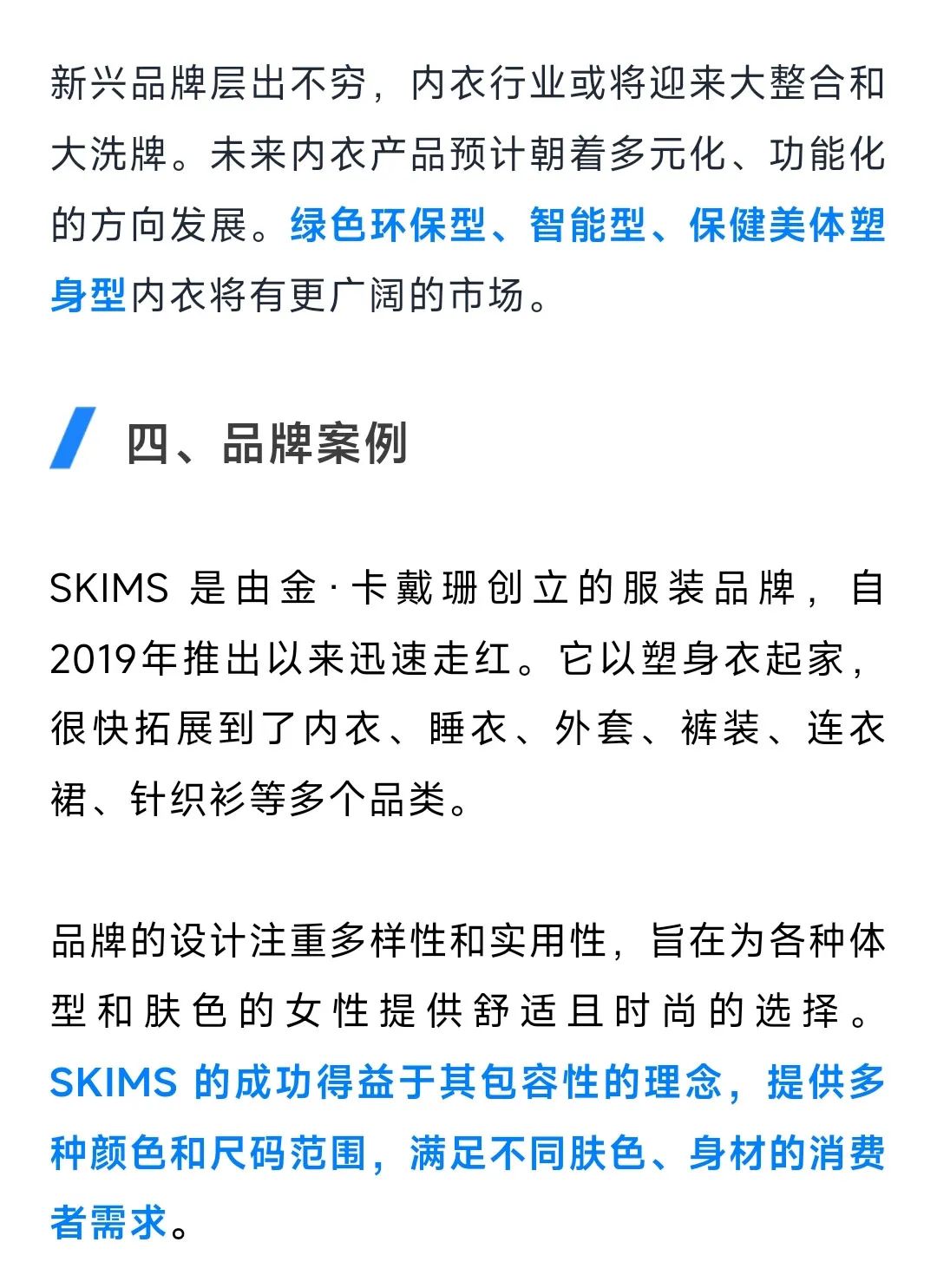 新兴品牌层出不穷，内衣行业或将迎来大整合和大洗牌。未来内衣产品预计朝着多元化、功能化的方向发展。绿色环保型、智能型、保健美体塑身型内衣将有更广阔的市场。

四、品牌案例

SKIMS 是由金·卡戴珊创立的服装品牌，自2019年推出以来迅速走红。它以塑身衣起家，很快拓展到了内衣、睡衣、外套、裤装、连衣裙、针织衫等多个品类。

品牌的设计注重多样性和实用性，旨在为各种体型和肤色的女性提供舒适且时尚的选择。SKIMS 的成功得益于其包容性的理念，提供多种颜色和尺码范围，满足不同肤色、身材的消费者需求。